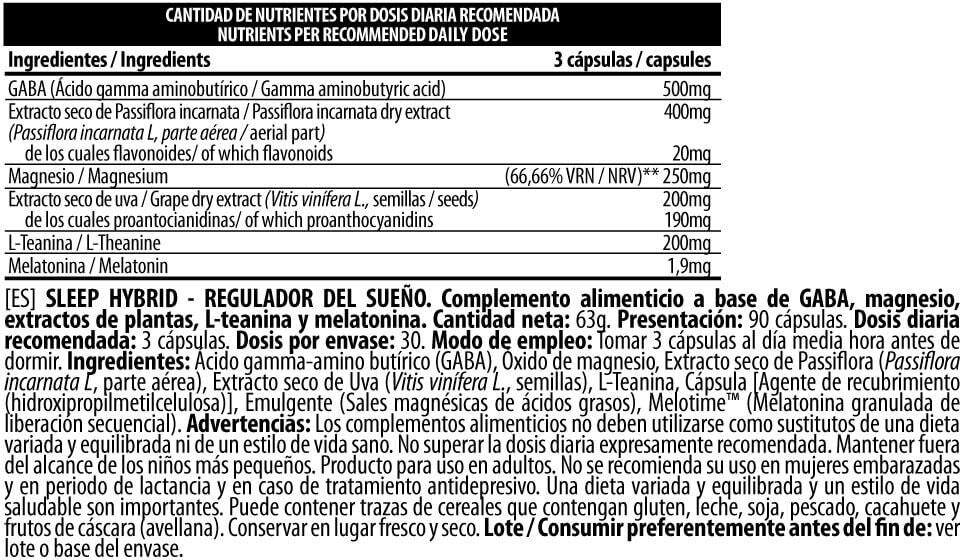 CANTIDAD DE NUTRIENTES POR DOSIS DIARIA RECOMENDADA
NUTRIENTS PER RECOMMENDED DAILY DOSE

| Ingredientes / Ingredients | 3 cápsulas / capsules |
|---|---|
| GABA (Ácido gamma aminobutírico / Gamma aminobutyric acid) | 500mg |
| Extracto seco de Passiflora incarnata / Passiflora incarnata dry extract (Passiflora incarnata L, parte aérea / aerial part) | 400mg |
| de los cuales flavonoides/ of which flavonoids | 20mg |
| Magnesio / Magnesium | (66,66% VRN / NRV)** 250mg |
| Extracto seco de uva / Grape dry extract (Vitis vinífera L., semillas / seeds) | 200mg |
| de los cuales proantocianidinas/ of which proanthocyanidins | 190mg |
| L-Teanina / L-Theanine | 200mg |
| Melatonina / Melatonin | 1,9mg |

[ES] SLEEP HYBRID - REGULADOR DEL SUEÑO. Complemento alimenticio a base de GABA, magnesio, extractos de plantas, L-teanina y melatonina. Cantidad neta: 63g. Presentación: 90 cápsulas. Dosis diaria recomendada: 3 cápsulas. Dosis por envase: 30. Modo de empleo: Tomar 3 cápsulas al día media hora antes de dormir. Ingredientes: Ácido gamma-amino butírico (GABA), Óxido de magnesio, Extracto seco de Passiflora (Passiflora incarnata L, parte aérea), Extracto seco de Uva (Vitis vinífera L., semillas), L-Teanina, Cápsula [Agente de recubrimiento (hidroxipropilmetilcelulosa)], Emulgente (Sales magnésicas de ácidos grasos), Melotime™ (Melatonina granulada de liberación secuencial). Advertencias: Los complementos alimenticios no deben utilizarse como sustitutos de una dieta variada y equilibrada ni de un estilo de vida sano. No superar la dosis diaria expresamente recomendada. Mantener fuera del alcance de los niños más pequeños. Producto para uso en adultos. No se recomienda su uso en mujeres embarazadas y en periodo de lactancia y en caso de tratamiento antidepresivo. Una dieta variada y equilibrada y un estilo de vida saludable son importantes. Puede contener trazas de cereales que contengan gluten, leche, soja, pescado, cacahuete y frutos de cáscara (avellana). Conservar en lugar fresco y seco. Lote / Consumir preferentemente antes del fin de: ver lote o base del envase.